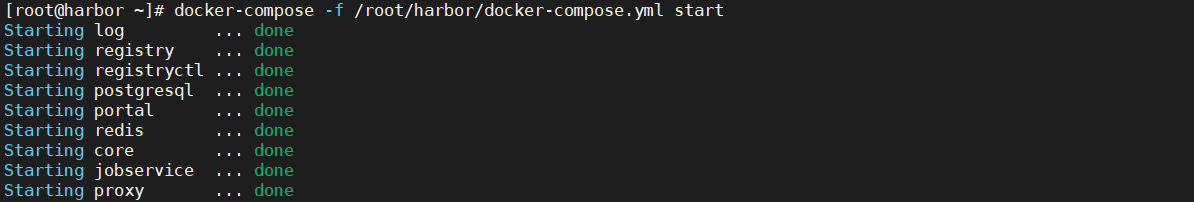 [root@harbor ~]# docker-compose -f /root/harbor/docker-compose.yml start
Starting log ... done
Starting registry ... done
Starting registryctl ... done
Starting postgresql ... done
Starting portal ... done
Starting redis ... done
Starting core ... done
Starting jobservice ... done
Starting proxy ... done